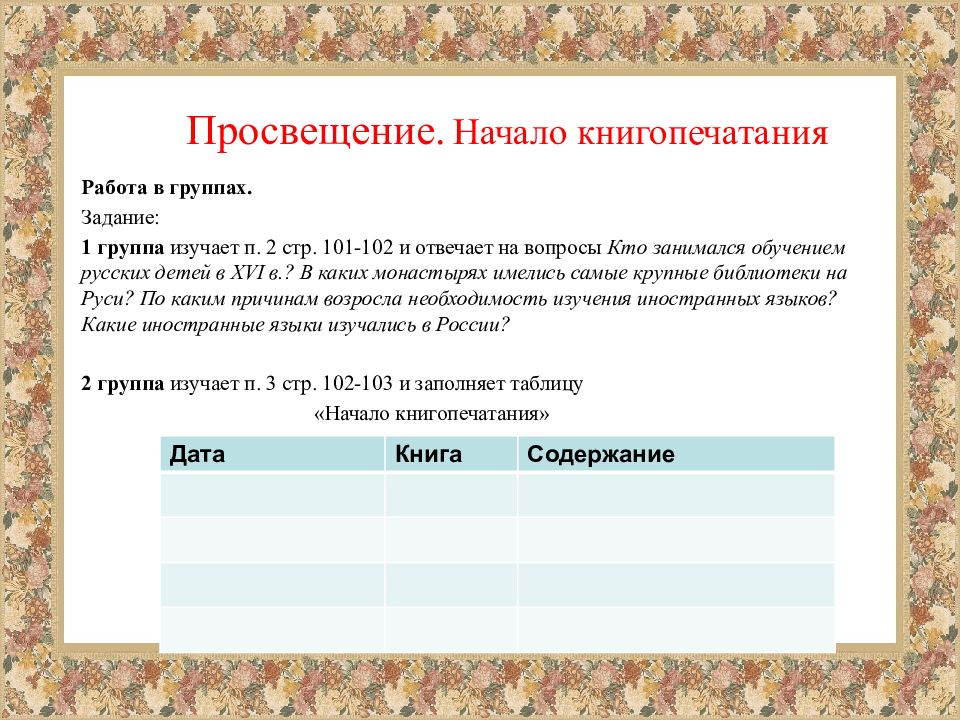 Просвещение. Начало книгопечатания

Работа в группах.

Задание:

1 группа изучает п. 2 стр. 101-102 и отвечает на вопросы Кто занимался обучением русских детей в XVI в.? В каких монастырях имелись самые крупные библиотеки на Руси? По каким причинам возросла необходимость изучения иностранных языков? Какие иностранные языки изучались в России?

2 группа изучает п. 3 стр. 102-103 и заполняет таблицу «Начало книгопечатания»

| Дата | Книга | Содержание |
|---|---|---|
| | | |
| | | |
| | | |
| | | |